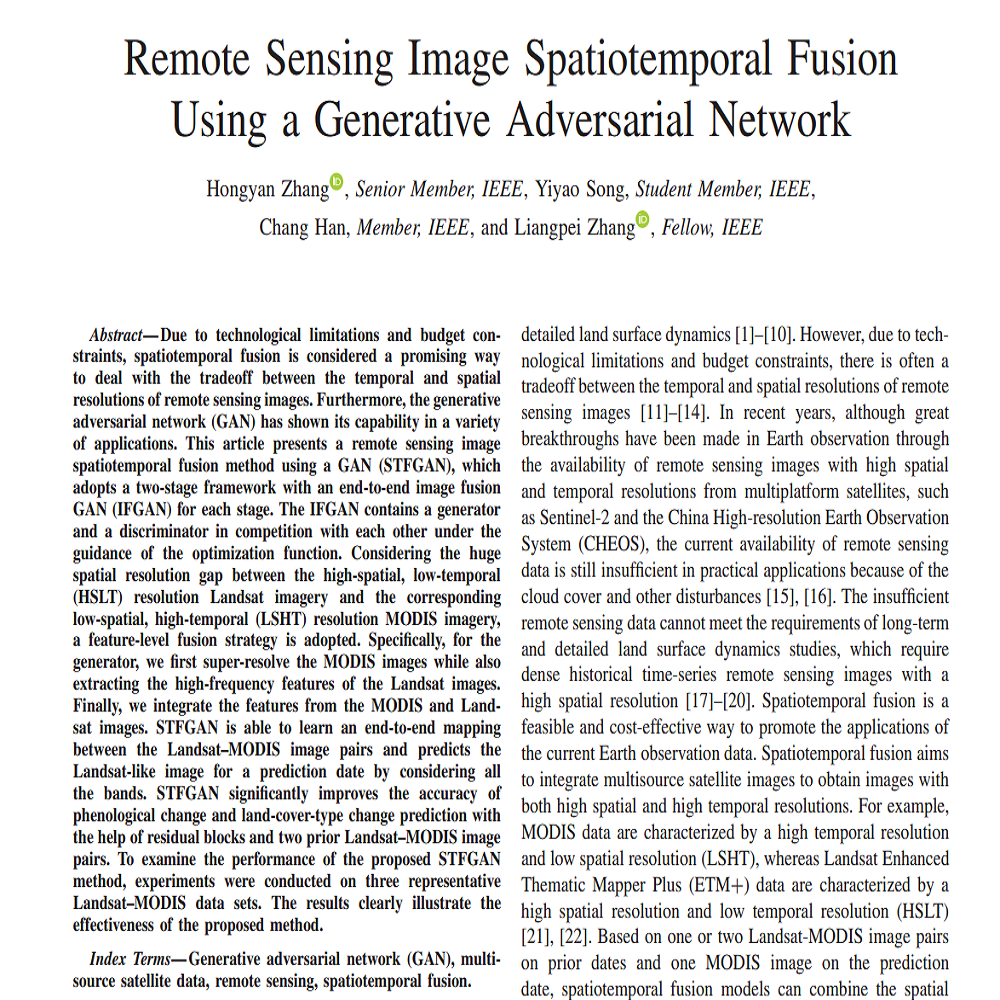 Remote Sensing Image Spatiotemporal Fusion Using a Generative Adversarial Network

Hongyan Zhang, Senior Member, IEEE, Yiyao Song, Student Member, IEEE, Chang Han, Member, IEEE, and Liangpei Zhang, Fellow, IEEE

Abstract—Due to technological limitations and budget constraints, spatiotemporal fusion is considered a promising way to deal with the tradeoff between the temporal and spatial resolutions of remote sensing images. Furthermore, the generative adversarial network (GAN) has shown its capability in a variety of applications. This article presents a remote sensing image spatiotemporal fusion method using a GAN (STFGAN), which adopts a two-stage framework with an end-to-end image fusion GAN (IFGAN) for each stage. The IFGAN contains a generator and a discriminator in competition with each other under the guidance of the optimization function. Considering the huge spatial resolution gap between the high-spatial, low-temporal (HSLT) resolution Landsat imagery and the corresponding low-spatial, high-temporal (LSHT) resolution MODIS imagery, a feature-level fusion strategy is adopted. Specifically, for the generator, we first super-resolve the MODIS images while also extracting the high-frequency features of the Landsat images. Finally, we integrate the features from the MODIS and Landsat images. STFGAN is able to learn an end-to-end mapping between the Landsat–MODIS image pairs and predicts the Landsat-like image for a prediction date by considering all the bands. STFGAN significantly improves the accuracy of phenological change and land-cover-type change prediction with the help of residual blocks and two prior Landsat–MODIS image pairs. To examine the performance of the proposed STFGAN method, experiments were conducted on three representative Landsat–MODIS data sets. The results clearly illustrate the effectiveness of the proposed method.

Index Terms—Generative adversarial network (GAN), multisource satellite data, remote sensing, spatiotemporal fusion.

detailed land surface dynamics [1]–[10]. However, due to technological limitations and budget constraints, there is often a tradeoff between the temporal and spatial resolutions of remote sensing images [11]–[14]. In recent years, although great breakthroughs have been made in Earth observation through the availability of remote sensing images with high spatial and temporal resolutions from multiplatform satellites, such as Sentinel-2 and the China High-resolution Earth Observation System (CHEOS), the current availability of remote sensing data is still insufficient in practical applications because of the cloud cover and other disturbances [15], [16]. The insufficient remote sensing data cannot meet the requirements of long-term and detailed land surface dynamics studies, which require dense historical time-series remote sensing images with a high spatial resolution [17]–[20]. Spatiotemporal fusion is a feasible and cost-effective way to promote the applications of the current Earth observation data. Spatiotemporal fusion aims to integrate multisource satellite images to obtain images with both high spatial and high temporal resolutions. For example, MODIS data are characterized by a high temporal resolution and low spatial resolution (LSHT), whereas Landsat Enhanced Thematic Mapper Plus (ETM+) data are characterized by a high spatial resolution and low temporal resolution (HSLT) [21], [22]. Based on one or two Landsat-MODIS image pairs on prior dates and one MODIS image on the prediction date, spatiotemporal fusion models can combine the spatial